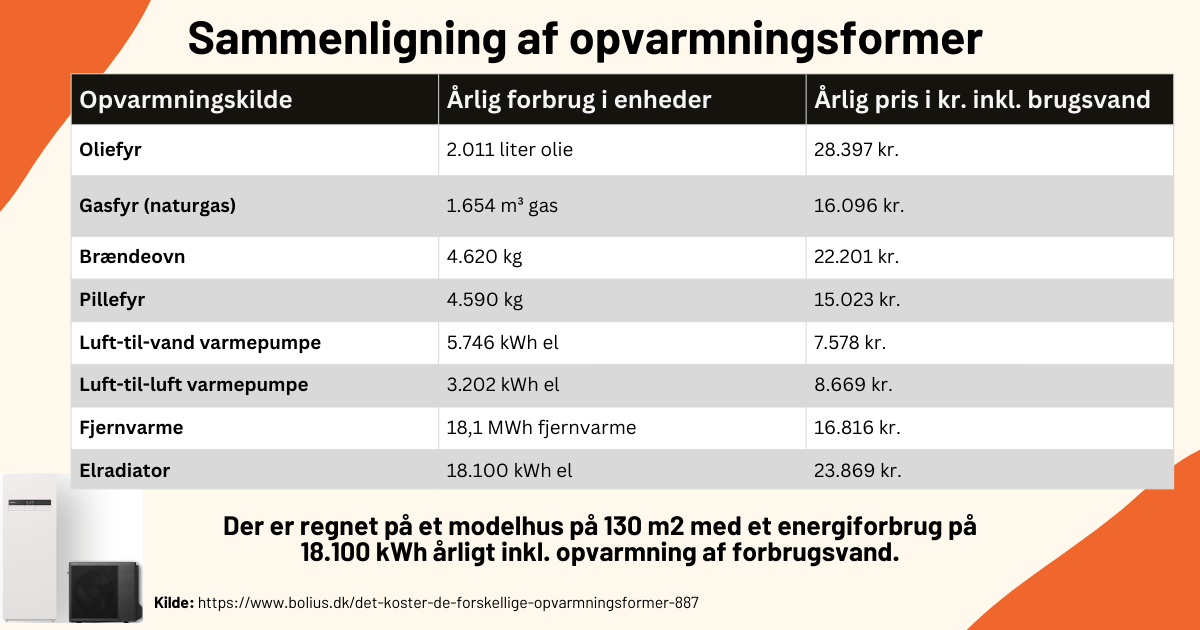 Sammenligning af opvarmningsformer

| Opvarmningskilde | Årlig forbrug i enheder | Årlig pris i kr. inkl. brugsvand |
|---|---|---|
| Oliefyr | 2.011 liter olie | 28.397 kr. |
| Gasfyr (naturgas) | 1.654 m³ gas | 16.096 kr. |
| Brændeovn | 4.620 kg | 22.201 kr. |
| Pillefyr | 4.590 kg | 15.023 kr. |
| Luft-til-vand varmepumpe | 5.746 kWh el | 7.578 kr. |
| Luft-til-luft varmepumpe | 3.202 kWh el | 8.669 kr. |
| Fjernvarme | 18,1 MWh fjernvarme | 16.816 kr. |
| Elradiator | 18.100 kWh el | 23.869 kr. |

Der er regnet på et modelhus på 130 m2 med et energiforbrug på 18.100 kWh årligt inkl. opvarmning af forbrugsvand.

Kilde: https://www.bolius.dk/det-koster-de-forskellige-opvarmningsformer-887